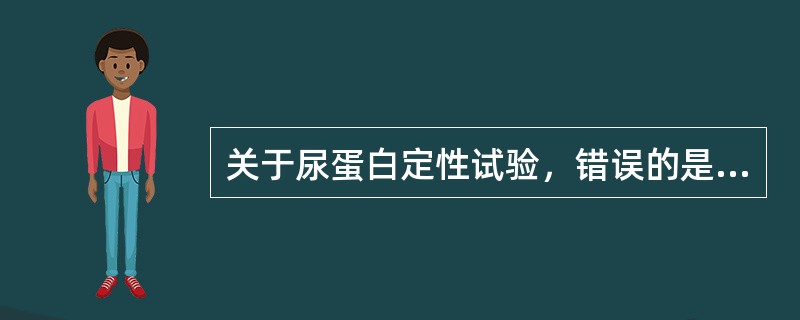 关于尿蛋白定性试验，错误的是...